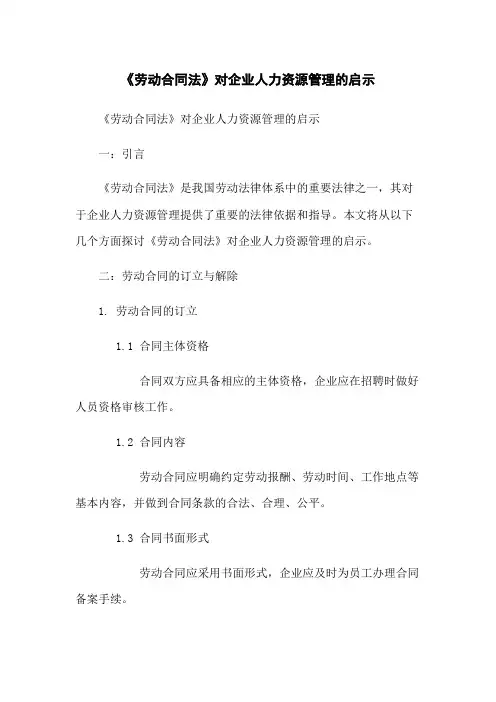 《劳动合同法》对企业人力资源管理的启示

《劳动合同法》对企业人力资源管理的启示

一：引言

《劳动合同法》是我国劳动法律体系中的重要法律之一，其对于企业人力资源管理提供了重要的法律依据和指导。本文将从以下几个方面探讨《劳动合同法》对企业人力资源管理的启示。

二：劳动合同的订立与解除

1. 劳动合同的订立

1.1 合同主体资格

合同双方应具备相应的主体资格，企业应在招聘时做好人员资格审核工作。

1.2 合同内容

劳动合同应明确约定劳动报酬、劳动时间、工作地点等基本内容，并做到合同条款的合法、合理、公平。

1.3 合同书面形式

劳动合同应采用书面形式，企业应及时为员工办理合同备案手续。